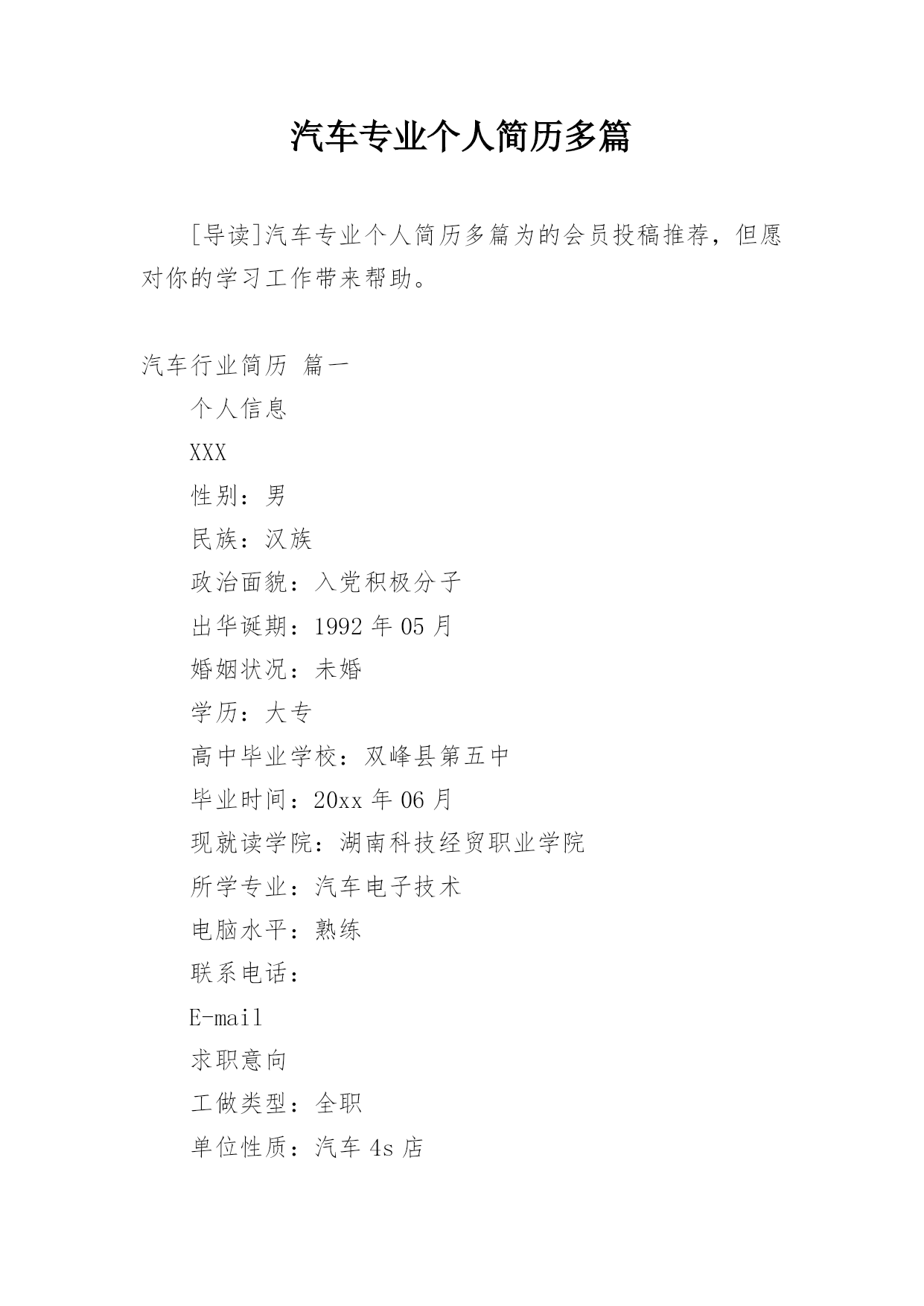 汽车专业个人简历多篇

[导读]汽车专业个人简历多篇为的会员投稿推荐，但愿对你的学习工作带来帮助。

汽车行业简历 篇一

个人信息

XXX

性别：男

民族：汉族

政治面貌：入党积极分子

出华诞期：1992 年 05 月

婚姻状况：未婚

学历：大专

高中毕业学校：双峰县第五中

毕业时间：20xx 年 06 月

现就读学院：湖南科技经贸职业学院

所学专业：汽车电子技术

电脑水平：熟练

联系电话：

E-mail

求职意向

工做类型：全职

单位性质：汽车 4s 店